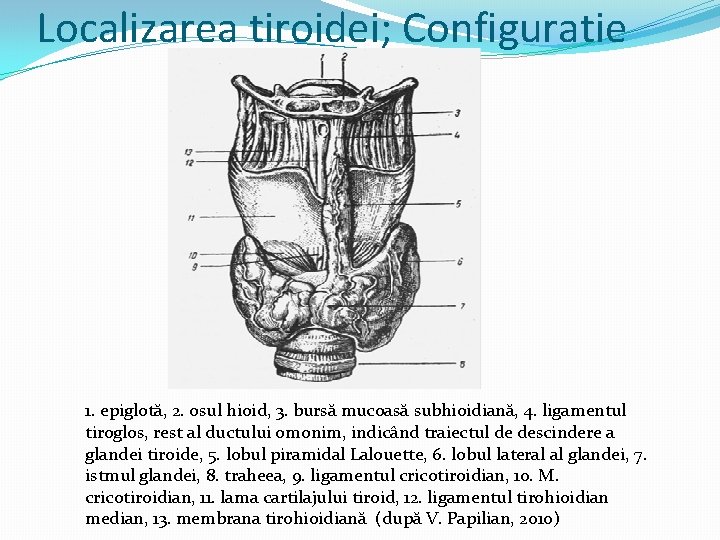 Localizarea tiroidei; Configuratie

1 2 3 4 13 12 5 11 10 9 6 7 8

1. epiglotă, 2. osul hioid, 3. bursă mucoasă subhioidiană, 4. ligamentul tiroglos, rest al ductului omonim, indicând traiectul de descindere a glandei tiroide, 5. lobul piramidal Lalouette, 6. lobul lateral al glandei, 7. istmul glandei, 8. traheea, 9. ligamentul cricotiroidian, 10. M. cricotiroidian, 11. lama cartilajului tiroid, 12. ligamentul tirohioidian median, 13. membrana tirohioidiană (după V. Papilian, 2010)